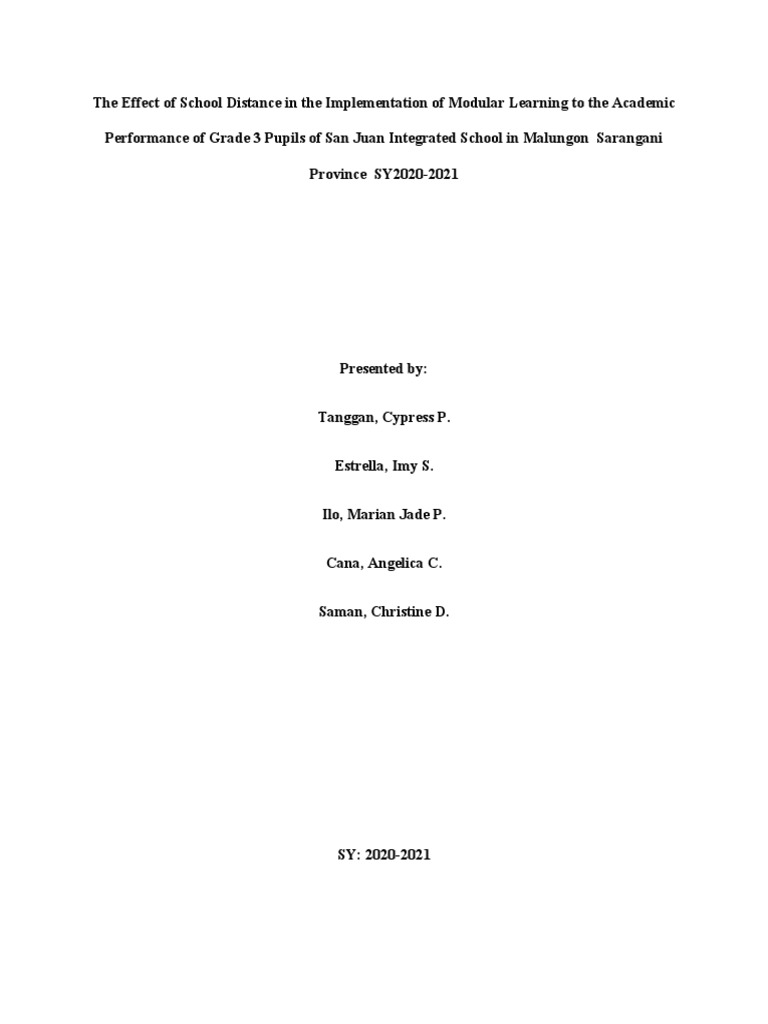 The Effect of School Distance in the Implementation of Modular Learning to the Academic Performance of Grade 3 Pupils of San Juan Integrated School in Malungon Sarangani Province SY2020-2021

Presented by:

Tanggan, Cypress P.

Estrella, Imy S.

Ilo, Marian Jade P.

Cana, Angelica C.

Saman, Christine D.

SY: 2020-2021